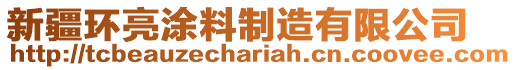 新疆环亮涂料制造有限公司
http://tcbeauzechariah.cn.coovee.com